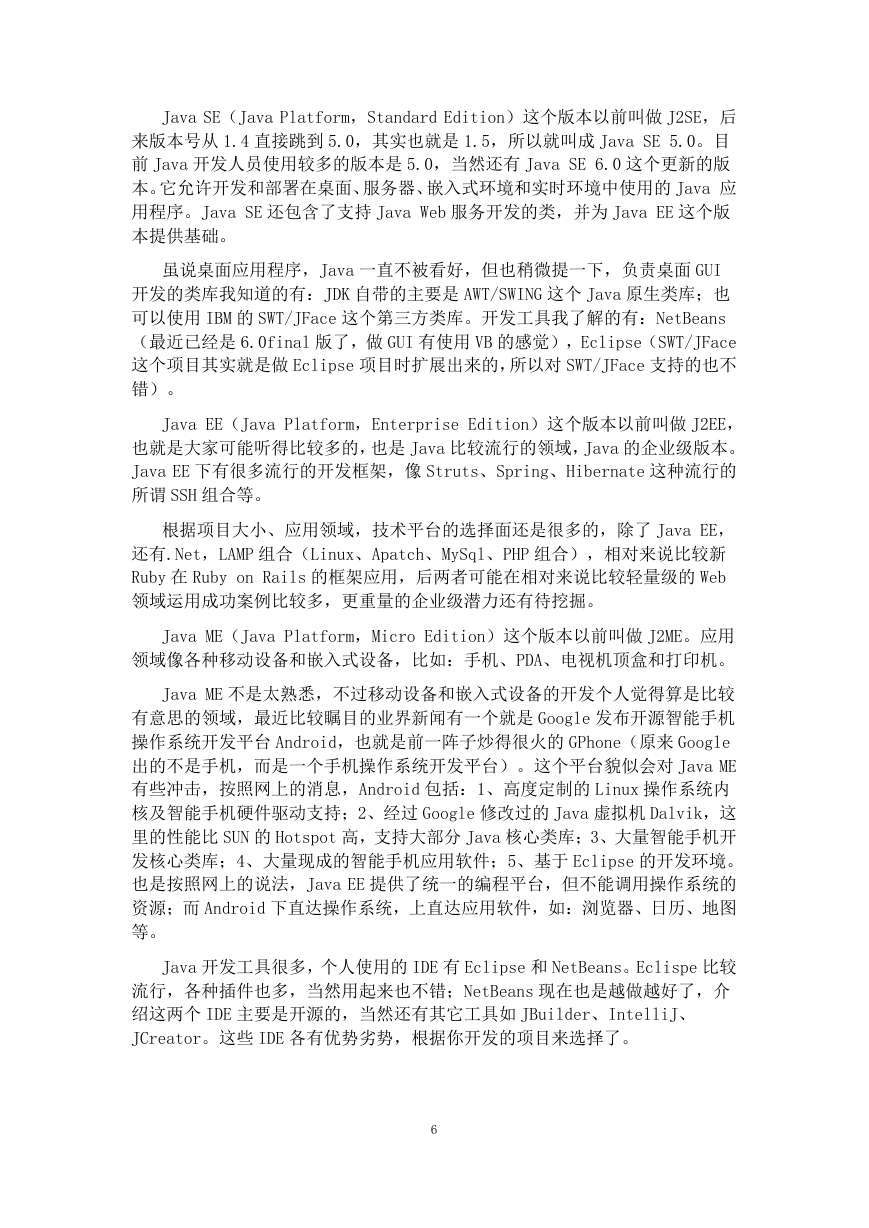 Java SE（Java Platform，Standard Edition）这个版本以前叫做 J2SE，后来版本号从 1.4 直接跳到 5.0，其实也就是 1.5，所以就叫成 Java SE 5.0。目前 Java 开发人员使用较多的版本是 5.0，当然还有 Java SE 6.0 这个更新的版本。它允许开发和部署在桌面、服务器、嵌入式环境和实时环境中使用的 Java 应用程序。Java SE 还包含了支持 Java Web 服务开发的类，并为 Java EE 这个版本提供基础。

虽说桌面应用程序，Java 一直不被看好，但也稍微提一下，负责桌面 GUI 开发的类库我知道的有：JDK 自带的主要是 AWT/SWING 这个 Java 原生类库；也可以使用 IBM 的 SWT/JFace 这个第三方类库。开发工具我了解的有：NetBeans（最近已经是 6.0final 版了，做 GUI 有使用 VB 的感觉），Eclipse（SWT/JFace 这个项目其实就是做 Eclipse 项目时扩展出来的，所以对 SWT/JFace 支持的也不错）。

Java EE（Java Platform，Enterprise Edition）这个版本以前叫做 J2EE，也就是大家可能听得比较多的，也是 Java 比较流行的领域，Java 的企业级版本。Java EE 下有很多流行的开发框架，像 Struts、Spring、Hibernate 这种流行的所谓 SSH 组合等。

根据项目大小、应用领域，技术平台的选择面还是很多的，除了 Java EE，还有.Net，LAMP 组合（Linux、Apatch、MySql、PHP 组合），相对来说比较新 Ruby 在 Ruby on Rails 的框架应用，后两者可能在相对来说比较轻量级的 Web 领域运用成功案例比较多，更重量的企业级潜力还有待挖掘。

Java ME（Java Platform，Micro Edition）这个版本以前叫做 J2ME。应用领域像各种移动设备和嵌入式设备，比如：手机、PDA、电视机顶盒和打印机。

Java ME 不是太熟悉，不过移动设备和嵌入式设备的开发个人觉得算是比较有意思的领域，最近比较瞩目的业界新闻有一个就是 Google 发布开源智能手机操作系统开发平台 Android，也就是前一阵子炒得很火的 GPhone（原来 Google 出的不是手机，而是一个手机操作系统开发平台）。这个平台貌似会对 Java ME 有些冲击，按照网上的消息，Android 包括：1、高度定制的 Linux 操作系统内核及智能手机硬件驱动支持；2、经过 Google 修改过的 Java 虚拟机 Dalvik，这里的性能比 SUN 的 Hotspot 高，支持大部分 Java 核心类库；3、大量智能手机开发核心类库；4、大量现成的智能手机应用软件；5、基于 Eclipse 的开发环境。也是按照网上的说法，Java EE 提供了统一的编程平台，但不能调用操作系统的资源；而 Android 下直达操作系统，上直达应用软件，如：浏览器、日历、地图等。

Java 开发工具很多，个人使用的 IDE 有 Eclipse 和 NetBeans。Eclispe 比较流行，各种插件也多，当然用起来也不错；NetBeans 现在也是越做越好了，介绍这两个 IDE 主要是开源的，当然还有其它工具如 JBuilder、IntelliJ、JCreator。这些 IDE 各有优势劣势，根据你开发的项目来选择了。

6